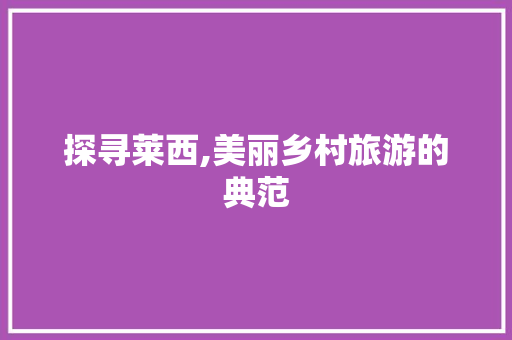 探寻莱西,美丽乡村旅游的典范